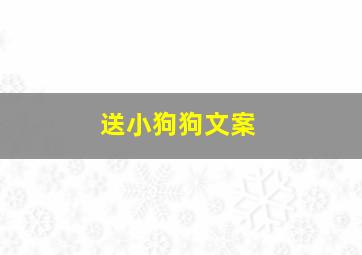 送小狗狗文案